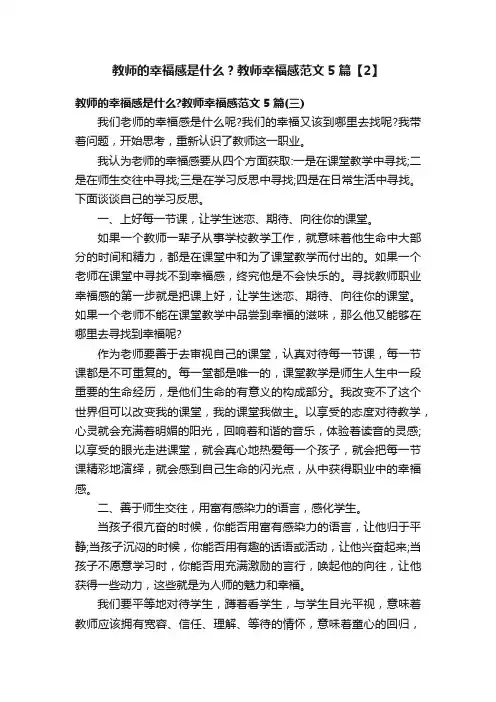 教师的幸福感是什么？教师幸福感范文 5 篇【2】

教师的幸福感是什么?教师幸福感范文 5 篇(三)

我们老师的幸福感是什么呢?我们的幸福又该到哪里去找呢?我带着问题，开始思考，重新认识了教师这一职业。

我认为老师的幸福感要从四个方面获取:一是在课堂教学中寻找;二是在师生交往中寻找;三是在学习反思中寻找;四是在日常生活中寻找。下面谈谈自己的学习反思。

一、上好每一节课，让学生迷恋、期待、向往你的课堂。

如果一个教师一辈子从事学校教学工作，就意味着他生命中大部分的时间和精力，都是在课堂中和为了课堂教学而付出的。如果一个老师在课堂中寻找不到幸福感，终究他是不会快乐的。寻找教师职业幸福感的第一步就是把课上好，让学生迷恋、期待、向往你的课堂。如果一个老师不能在课堂教学中品尝到幸福的滋味，那么他又能够在哪里去寻找到幸福呢?

作为老师要善于去审视自己的课堂，认真对待每一节课，每一节课都是不可重复的。每一堂都是唯一的，课堂教学是师生人生中一段重要的生命经历，是他们生命的有意义的构成部分。我改变不了这个世界但可以改变我的课堂，我的课堂我做主。以享受的态度对待教学，心灵就会充满着明媚的阳光，回响着和谐的音乐，体验着读音的灵感;以享受的眼光走进课堂，就会真心地热爱每一个孩子，就会把每一节课精彩地演绎，就会感到自己生命的闪光点，从中获得职业中的幸福感。

二、善于师生交往，用富有感染力的语言，感化学生。

当孩子很亢奋的时候，你能否用富有感染力的语言，让他归于平静;当孩子沉闷的时候，你能否用有趣的话语或活动，让他兴奋起来;当孩子不愿意学习时，你能否用充满激励的言行，唤起他的向往，让他获得一些动力，这些就是为人师的魅力和幸福。

我们要平等地对待学生，蹲着看学生，与学生目光平视，意味着教师应该拥有宽容、信任、理解、等待的情怀，意味着童心的回归，